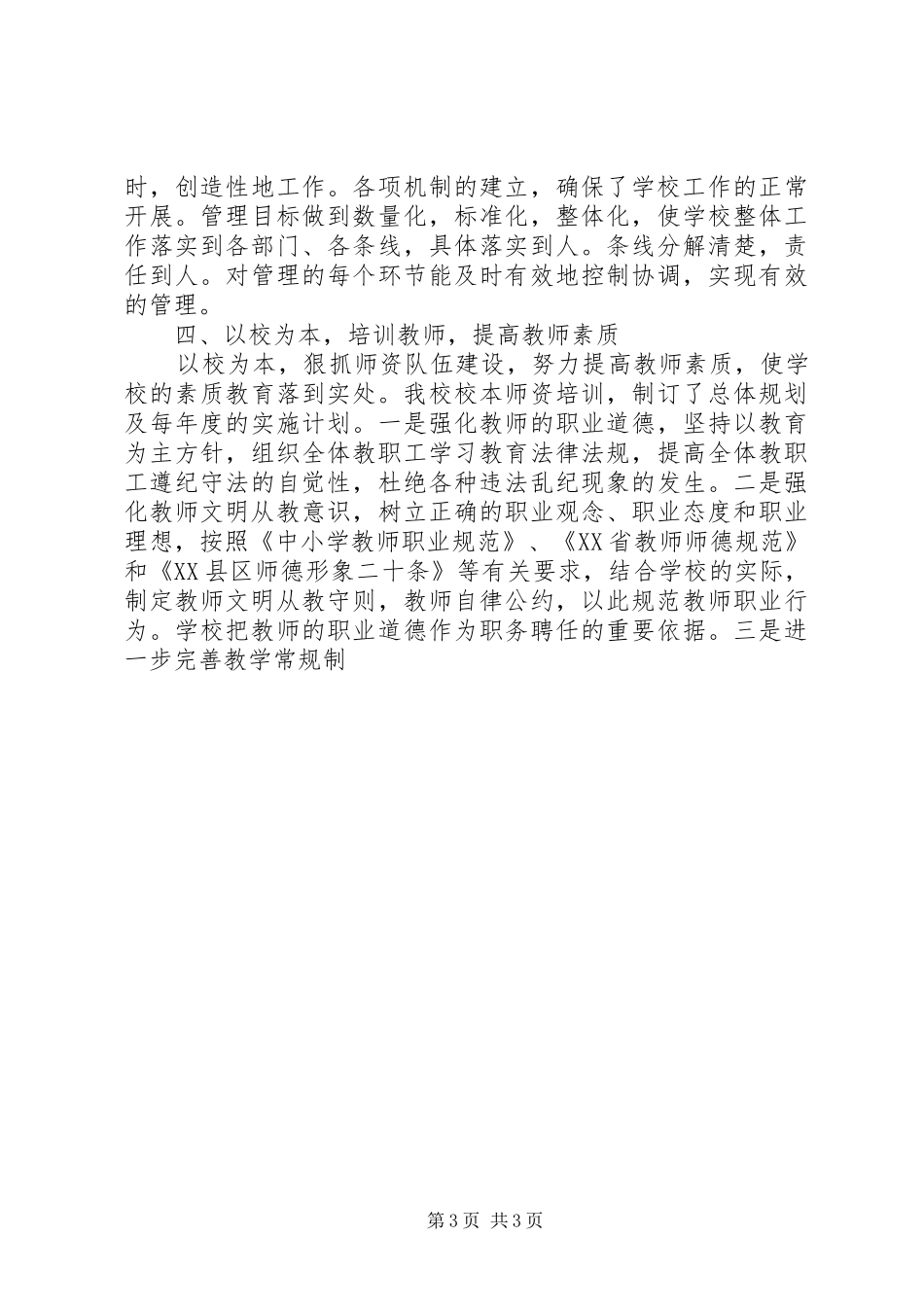 时，创造性地工作。各项机制的建立，确保了学校工作的正常开展。管理目标做到数量化，标准化，整体化，使学校整体工作落实到各部门、各条线，具体落实到人。条线分解清楚，责任到人。对管理的每个环节能及时有效地控制协调，实现有效的管理。

四、以校为本，培训教师，提高教师素质

以校为本，狠抓师资队伍建设，努力提高教师素质，使学校的素质教育落到实处。我校校本师资培训，制订了总体规划及每年度的实施计划。一是强化教师的职业道德，坚持以教育为主方针，组织全体教职工学习教育法律法规，提高全体教职工遵纪守法的自觉性，杜绝各种违法乱纪现象的发生。二是强化教师文明从教意识，树立正确的职业观念、职业态度和职业理想，按照《中小学教师职业规范》、《XX省教师师德规范》和《XX县区师德形象二十条》等有关要求，结合学校的实际，制定教师文明从教守则，教师自律公约，以此规范教师职业行为。学校把教师的职业道德作为职务聘任的重要依据。三是进一步完善教学常规制

第3页 共3页